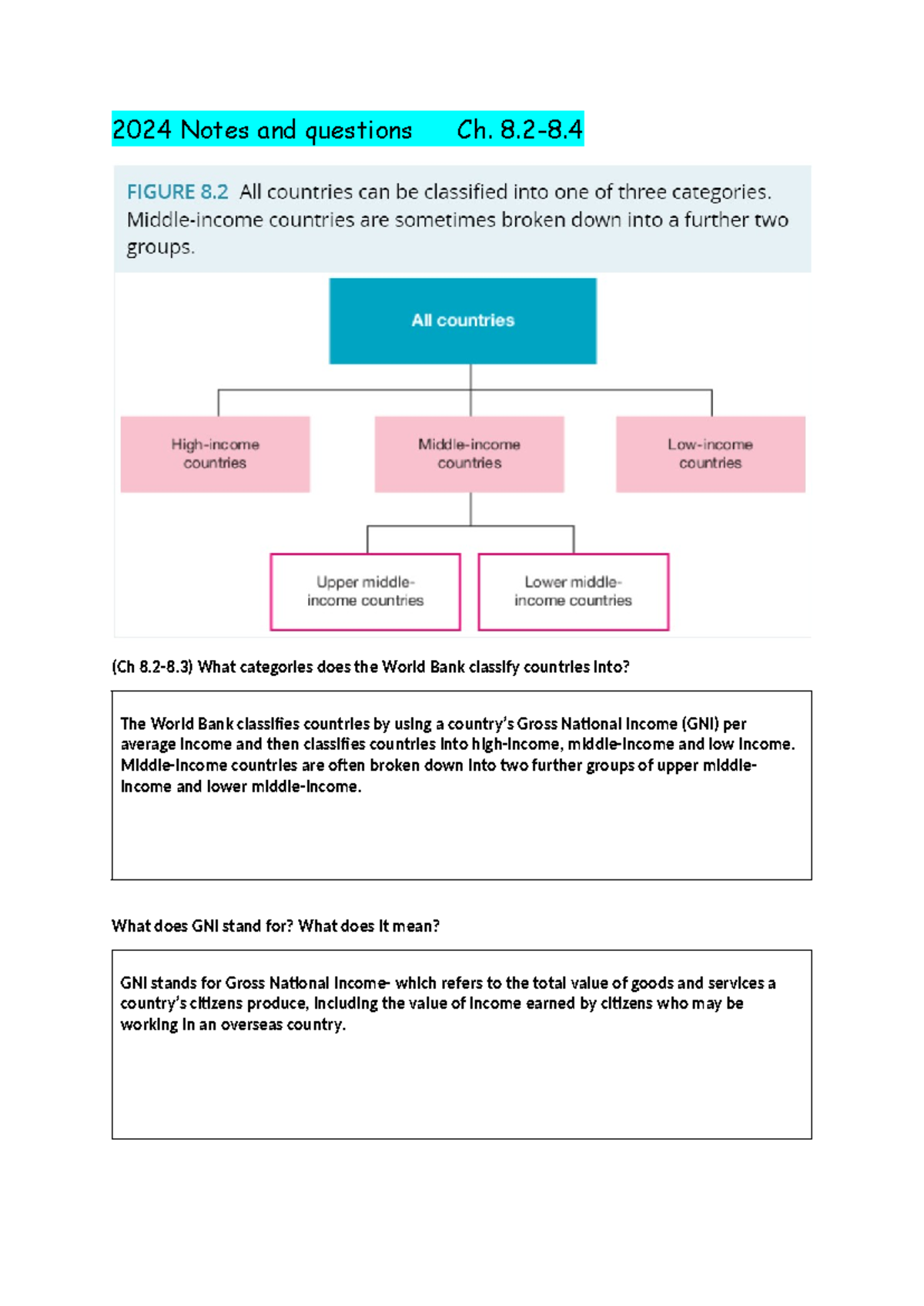 2024 Notes and questions Ch. 8.2-8.4

FIGURE 8.2 All countries can be classified into one of three categories. Middle-income countries are sometimes broken down into a further two groups.

All countries

High-income countries

Middle-income countries

Low-income countries

Upper middle-income countries

Lower middle-income countries

(Ch 8.2-8.3) What categories does the World Bank classify countries into?

The World Bank classifies countries by using a country's Gross National Income (GNI) per average income and then classifies countries into high-income, middle-income and low income. Middle-income countries are often broken down into two further groups of upper middle-income and lower middle-income.

What does GNI stand for? What does it mean?

GNI stands for Gross National Income- which refers to the total value of goods and services a country's citizens produce, including the value of income earned by citizens who may be working in an overseas country.